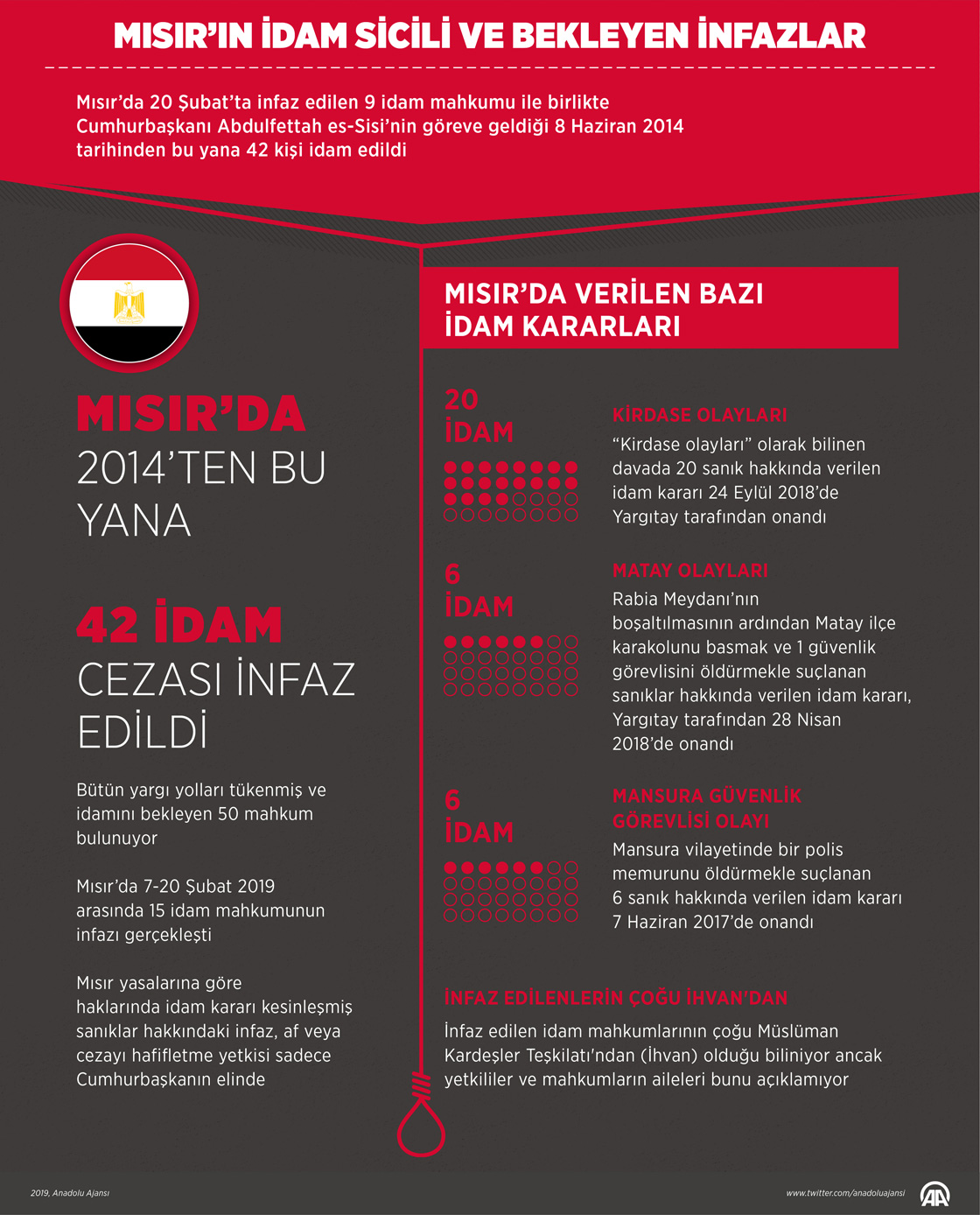 MISIR'IN İDAM SİCİLİ VE BEKLEYEN İNFAZLAR

Mısır'da 20 Şubat'ta infaz edilen 9 idam mahkumu ile birlikte Cumhurbaşkanı Abdulfettah es-Sisi'nin göreve geldiği 8 Haziran 2014 tarihinden bu yana 42 kişi idam edildi

MISIR'DA 2014'TEN BU YANA

42 İDAM CEZASI İNFAZ EDİLDİ

Bütün yargı yolları tükenmiş ve idamını bekleyen 50 mahkum bulunuyor

Mısır'da 7-20 Şubat 2019 arasında 15 idam mahkumunun infazı gerçekleşti

Mısır yasalarına göre haklarında idam kararı kesinleşmiş sanıklar hakkındaki infaz, af veya cezayı hafifletme yetkisi sadece Cumhurbaşkanın elinde

MISIR'DA VERİLEN BAZI İDAM KARARLARI

20 İDAM

KİRDASE OLAYLARI
"Kirdase olayları" olarak bilinen davada 20 sanık hakkında verilen idam kararı 24 Eylül 2018'de Yargıtay tarafından onandı

6 İDAM

MATAY OLAYLARI
Rabia Meydanı'nın boşaltılmasının ardından Matay ilçe karakolunu basmak ve 1 güvenlik görevlisini öldürmekle suçlanan sanıklar hakkında verilen idam kararı, Yargıtay tarafından 28 Nisan 2018'de onandı

6 İDAM

MANSURA GÜVENLİK GÖREVLİSİ OLAYI
Mansura vilayetinde bir polis memurunu öldürmekle suçlanan 6 sanık hakkında verilen idam kararı 7 Haziran 2017'de onandı

İNFAZ EDİLENLERİN ÇOĞU İHVAN'DAN
İnfaz edilen idam mahkumlarının çoğu Müslüman Kardeşler Teşkilatı'ndan (İhvan) olduğu biliniyor ancak yetkililer ve mahkumların aileleri bunu açıklamıyor

2019, Anadolu Ajansı

www.twitter.com/anadoluajansi

AA